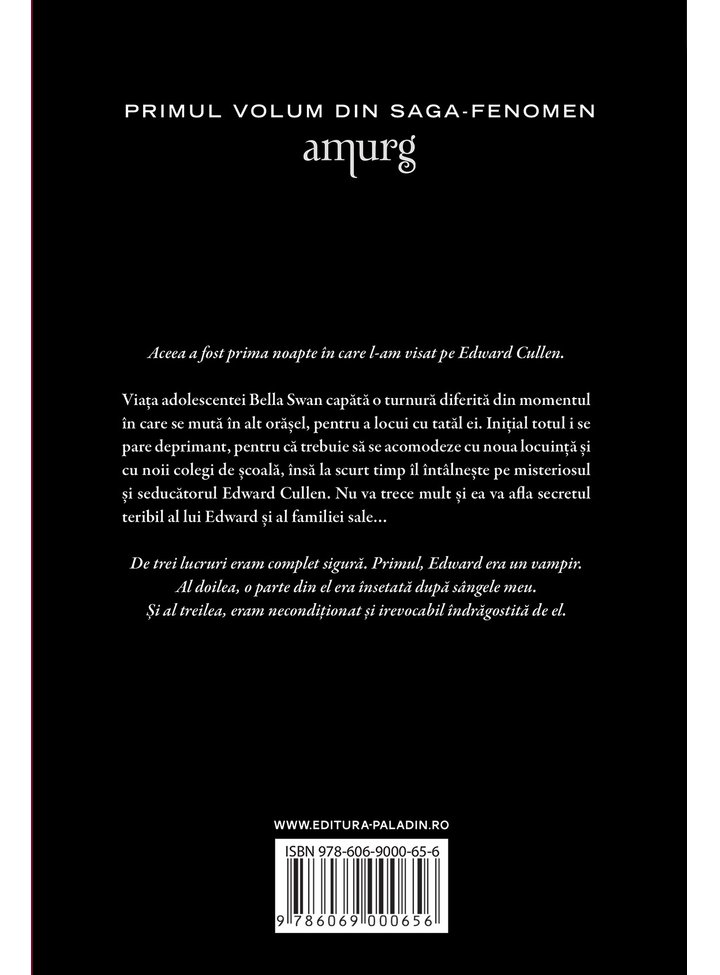 PRIMUL VOLUM DIN SAGA-FENOMEN
amurg

Aceea a fost prima noapte în care l-am visat pe Edward Cullen.

Viața adolescentei Bella Swan capătă o turnură diferită din momentul în care se mută în alt orășel, pentru a locui cu tatăl ei. Inițial totul i se pare deprimant, pentru că trebuie să se acomodeze cu noua locuință și cu noii colegi de școală, însă la scurt timp îl întâlnește pe misteriosul și seducătorul Edward Cullen. Nu va trece mult și ea va afla secretul teribil al lui Edward și al familiei sale...

De trei lucruri eram complet sigură. Primul, Edward era un vampir. Al doilea, o parte din el era însetată după sângele meu. Și al treilea, eram necondiționat și irevocabil îndrăgostită de el.

WWW.EDITURA-PALADIN.RO

ISBN 978-606-9000-65-6

9 786069 000656